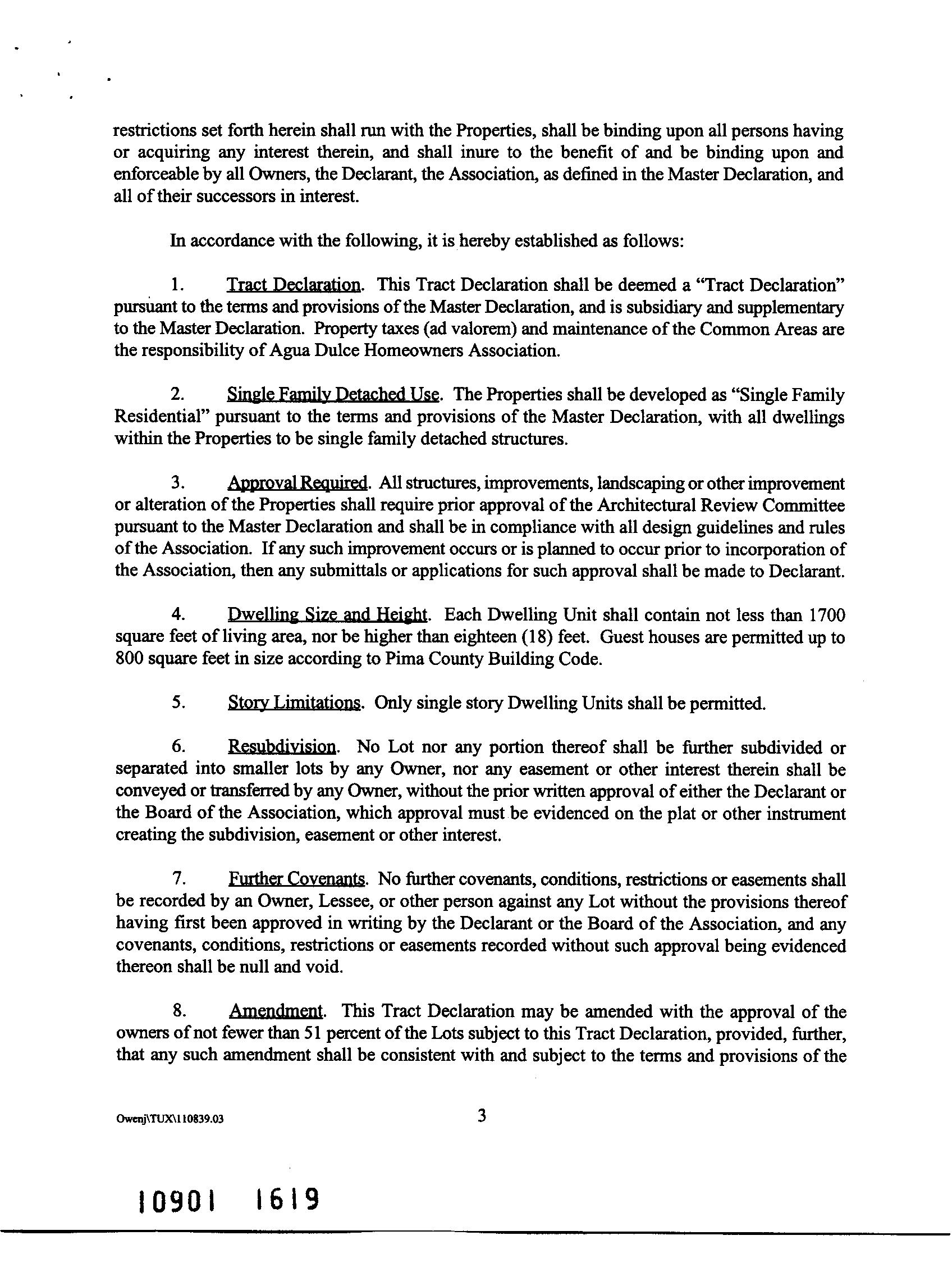 restrictions set forth herein shall run with the Properties, shall be binding upon all persons having or acquiring any interest therein, and shall inure to the benefit of and be binding upon and enforceable by all Owners, the Declarant, the Association, as defined in the Master Declaration, and all of their successors in interest.

In accordance with the following, it is hereby established as follows:

1. Tract Declaration. This Tract Declaration shall be deemed a "Tract Declaration" pursuant to the terms and provisions of the Master Declaration, and is subsidiary and supplementary to the Master Declaration. Property taxes (ad valorem) and maintenance of the Common Areas are the responsibility of Agua Dulce Homeowners Association.

2. Single Family Detached Use. The Properties shall be developed as "Single Family Residential" pursuant to the terms and provisions of the Master Declaration, with all dwellings within the Properties to be single family detached structures.

3. Approval Required. All structures, improvements, landscaping or other improvement or alteration of the Properties shall require prior approval of the Architectural Review Committee pursuant to the Master Declaration and shall be in compliance with all design guidelines and rules of the Association. If any such improvement occurs or is planned to occur prior to incorporation of the Association, then any submittals or applications for such approval shall be made to Declarant.

4. Dwelling Size and Height. Each Dwelling Unit shall contain not less than 1700 square feet of living area, nor be higher than eighteen (18) feet. Guest houses are permitted up to 800 square feet in size according to Pima County Building Code.

5. Story Limitations. Only single story Dwelling Units shall be permitted.

6. Resubdivision. No Lot nor any portion thereof shall be further subdivided or separated into smaller lots by any Owner, nor any easement or other interest therein shall be conveyed or transferred by any Owner, without the prior written approval of either the Declarant or the Board of the Association, which approval must be evidenced on the plat or other instrument creating the subdivision, easement or other interest.

7. Further Covenants. No further covenants, conditions, restrictions or easements shall be recorded by an Owner, Lessee, or other person against any Lot without the provisions thereof having first been approved in writing by the Declarant or the Board of the Association, and any covenants, conditions, restrictions or easements recorded without such approval being evidenced thereon shall be null and void.

8. Amendment. This Tract Declaration may be amended with the approval of the owners of not fewer than 51 percent of the Lots subject to this Tract Declaration, provided, further, that any such amendment shall be consistent with and subject to the terms and provisions of the

Owenj\TUX\110839.03

3

10901 1619